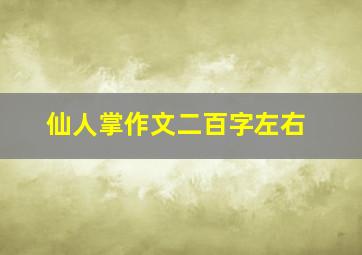 仙人掌作文二百字左右